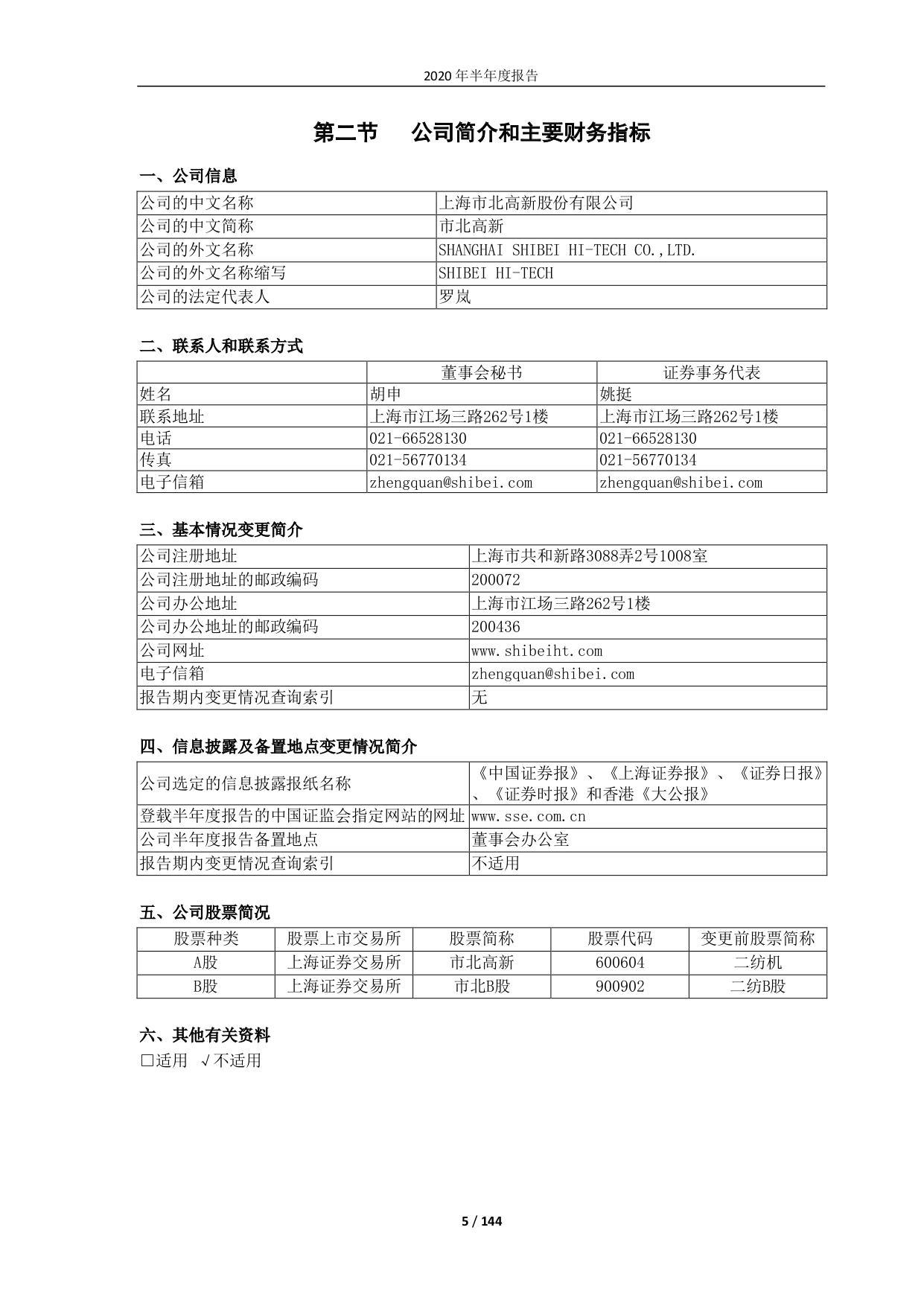 2020 年半年度报告

第二节 公司简介和主要财务指标

一、公司信息

| 公司的中文名称 | 上海市北高新股份有限公司 |
|---|---|
| 公司的中文简称 | 市北高新 |
| 公司的外文名称 | SHANGHAI SHIBEI HI-TECH CO.,LTD. |
| 公司的外文名称缩写 | SHIBEI HI-TECH |
| 公司的法定代表人 | 罗岚 |

二、联系人和联系方式

| | 董事会秘书 | 证券事务代表 |
|---|---|---|
| 姓名 | 胡申 | 姚挺 |
| 联系地址 | 上海市江场三路262号1楼 | 上海市江场三路262号1楼 |
| 电话 | 021-66528130 | 021-66528130 |
| 传真 | 021-56770134 | 021-56770134 |
| 电子信箱 | zhengquan@shibei.com | zhengquan@shibei.com |

三、基本情况变更简介

| 公司注册地址 | 上海市共和新路3088弄2号1008室 |
|---|---|
| 公司注册地址的邮政编码 | 200072 |
| 公司办公地址 | 上海市江场三路262号1楼 |
| 公司办公地址的邮政编码 | 200436 |
| 公司网址 | www.shibeiht.com |
| 电子信箱 | zhengquan@shibei.com |
| 报告期内变更情况查询索引 | 无 |

四、信息披露及备置地点变更情况简介

| 公司选定的信息披露报纸名称 | 《中国证券报》、《上海证券报》、《证券日报》、《证券时报》和香港《大公报》 |
|---|---|
| 登载半年度报告的中国证监会指定网站的网址 | www.sse.com.cn |
| 公司半年度报告备置地点 | 董事会办公室 |
| 报告期内变更情况查询索引 | 不适用 |

五、公司股票简况

| 股票种类 | 股票上市交易所 | 股票简称 | 股票代码 | 变更前股票简称 |
|---|---|---|---|---|
| A股 | 上海证券交易所 | 市北高新 | 600604 | 二纺机 |
| B股 | 上海证券交易所 | 市北B股 | 900902 | 二纺B股 |

六、其他有关资料
□适用 √不适用

5 / 144